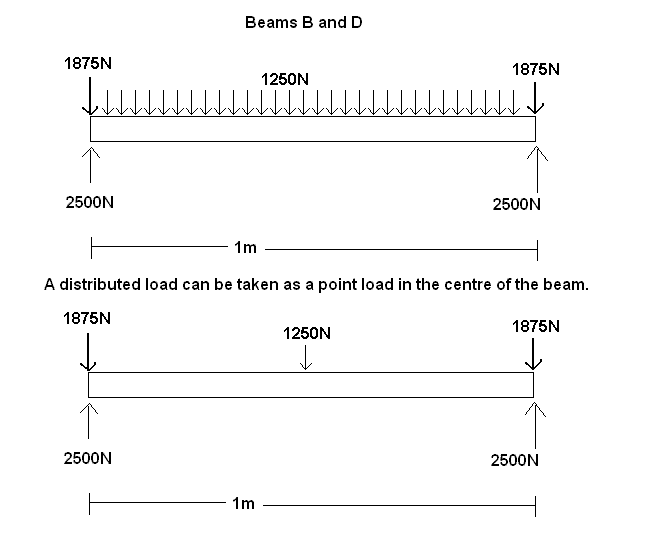 Beams B and D

1875N
1250N
1875N

2500N
2500N

1m

A distributed load can be taken as a point load in the centre of the beam.

1875N
1250N
1875N

2500N
2500N

1m